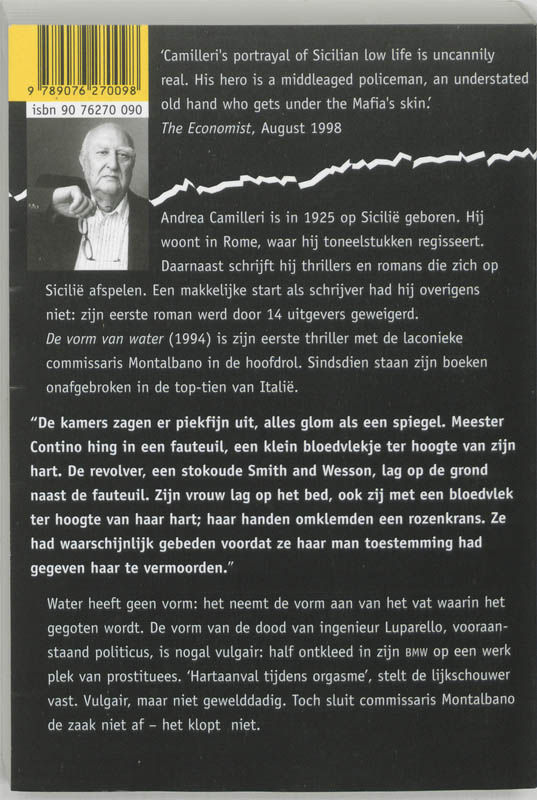 9 789076 270098
isbn 90 76270 090

'Camilleri's portrayal of Sicilian low life is uncannily real. His hero is a middleaged policeman, an understated old hand who gets under the Mafia's skin.'
The Economist, August 1998

Andrea Camilleri is in 1925 op Sicilië geboren. Hij woont in Rome, waar hij toneelstukken regisseert. Daarnaast schrijft hij thrillers en romans die zich op Sicilië afspelen. Een makkelijke start als schrijver had hij overigens niet: zijn eerste roman werd door 14 uitgevers geweigerd. De vorm van water (1994) is zijn eerste thriller met de laconieke commissaris Montalbano in de hoofdrol. Sindsdien staan zijn boeken onafgebroken in de top-tien van Italië.

"De kamers zagen er piekfijn uit, alles glom als een spiegel. Meester Contino hing in een fauteuil, een klein bloedvlekje ter hoogte van zijn hart. De revolver, een stokoude Smith and Wesson, lag op de grond naast de fauteuil. Zijn vrouw lag op het bed, ook zij met een bloedvlek ter hoogte van haar hart; haar handen omklemden een rozenkrans. Ze had waarschijnlijk gebeden voordat ze haar man toestemming had gegeven haar te vermoorden."

Water heeft geen vorm: het neemt de vorm aan van het vat waarin het gegoten wordt. De vorm van de dood van ingenieur Luparello, vooraanstaand politicus, is nogal vulgair: half ontkleed in zijn BMW op een werk plek van prostituees. 'Hartaanval tijdens orgasme', stelt de lijkschouwer vast. Vulgair, maar niet gewelddadig. Toch sluit commissaris Montalbano de zaak niet af – het klopt niet.